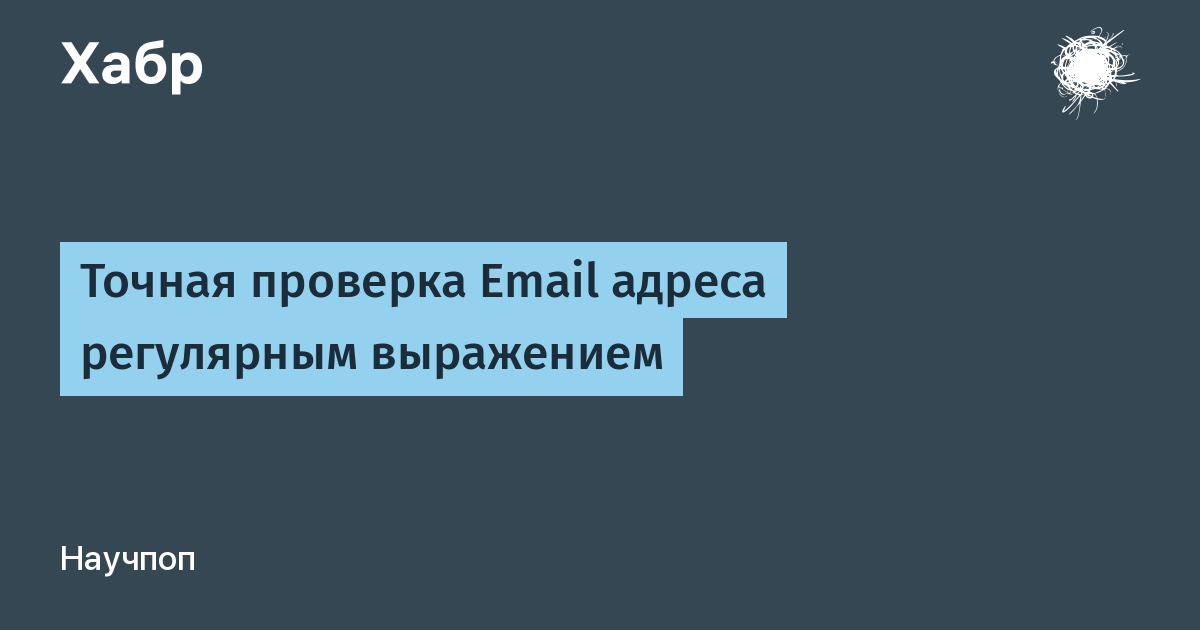 Хабр

Точная проверка Email адреса регулярным выражением

Научпоп